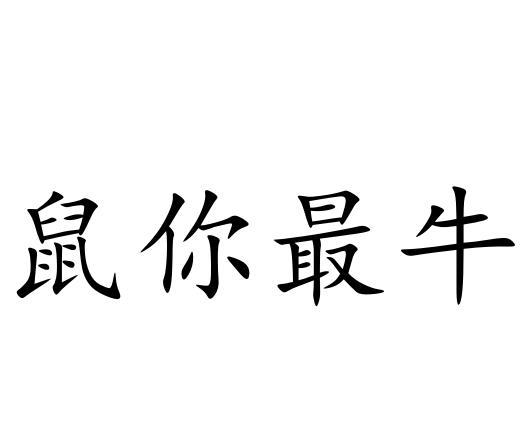 鼠你最牛